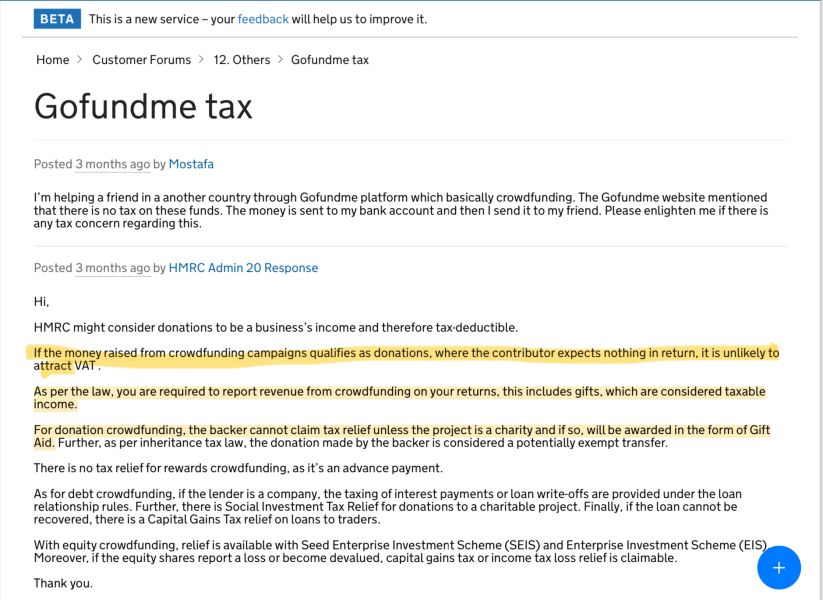 BETA This is a new service – your feedback will help us to improve it.

Home > Customer Forums > 12. Others > Gofundme tax

Gofundme tax

Posted 3 months ago by Mostafa

I'm helping a friend in a another country through Gofundme platform which basically crowdfunding. The Gofundme website mentioned that there is no tax on these funds. The money is sent to my bank account and then I send it to my friend. Please enlighten me if there is any tax concern regarding this.

Posted 3 months ago by HMRC Admin 20 Response

Hi,

HMRC might consider donations to be a business's income and therefore tax-deductible.

If the money raised from crowdfunding campaigns qualifies as donations, where the contributor expects nothing in return, it is unlikely to attract VAT.

As per the law, you are required to report revenue from crowdfunding on your returns, this includes gifts, which are considered taxable income.

For donation crowdfunding, the backer cannot claim tax relief unless the project is a charity and if so, will be awarded in the form of Gift Aid. Further, as per inheritance tax law, the donation made by the backer is considered a potentially exempt transfer.

There is no tax relief for rewards crowdfunding, as it's an advance payment.

As for debt crowdfunding, if the lender is a company, the taxing of interest payments or loan write-offs are provided under the loan relationship rules. Further, there is Social Investment Tax Relief for donations to a charitable project. Finally, if the loan cannot be recovered, there is a Capital Gains Tax relief on loans to traders.

With equity crowdfunding, relief is available with Seed Enterprise Investment Scheme (SEIS) and Enterprise Investment Scheme (EIS). Moreover, if the equity shares report a loss or become devalued, capital gains tax or income tax loss relief is claimable.

Thank you.

+